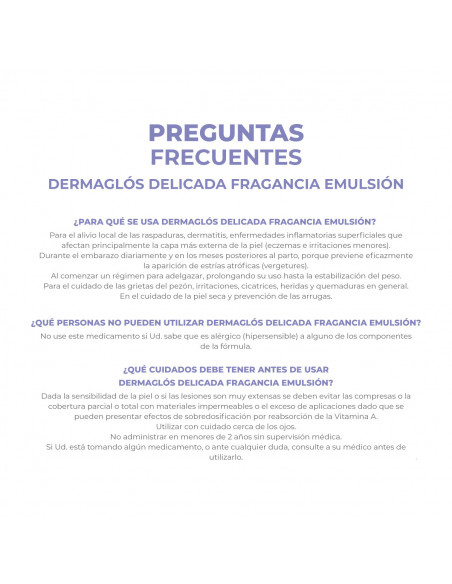 PREGUNTAS
FRECUENTES
DERMAGLÓS DELICADA FRAGANCIA EMULSIÓN

¿PARA QUÉ SE USA DERMAGLÓS DELICADA FRAGANCIA EMULSIÓN?
Para el alivio local de las raspaduras, dermatitis, enfermedades inflamatorias superficiales que afectan principalmente la capa más externa de la piel (eczemas e irritaciones menores).
Durante el embarazo diariamente y en los meses posteriores al parto, porque previene eficazmente la aparición de estrías atróficas (vergetures).
Al comenzar un régimen para adelgazar, prolongando su uso hasta la estabilización del peso.
Para el cuidado de las grietas del pezón, irritaciones, cicatrices, heridas y quemaduras en general.
En el cuidado de la piel seca y prevención de las arrugas.

¿QUÉ PERSONAS NO PUEDEN UTILIZAR DERMAGLÓS DELICADA FRAGANCIA EMULSIÓN?
No use este medicamento si Ud. sabe que es alérgico (hipersensible) a alguno de los componentes de la fórmula.

¿QUÉ CUIDADOS DEBE TENER ANTES DE USAR
DERMAGLÓS DELICADA FRAGANCIA EMULSIÓN?
Dada la sensibilidad de la piel o si las lesiones son muy extensas se deben evitar las compresas o la cobertura parcial o total con materiales impermeables o el exceso de aplicaciones dado que se pueden presentar efectos de sobredosificación por reabsorción de la Vitamina A.
Utilizar con cuidado cerca de los ojos.
No administrar en menores de 2 años sin supervisión médica.
Si Ud. está tomando algún medicamento, o ante cualquier duda, consulte a su médico antes de utilizarlo.